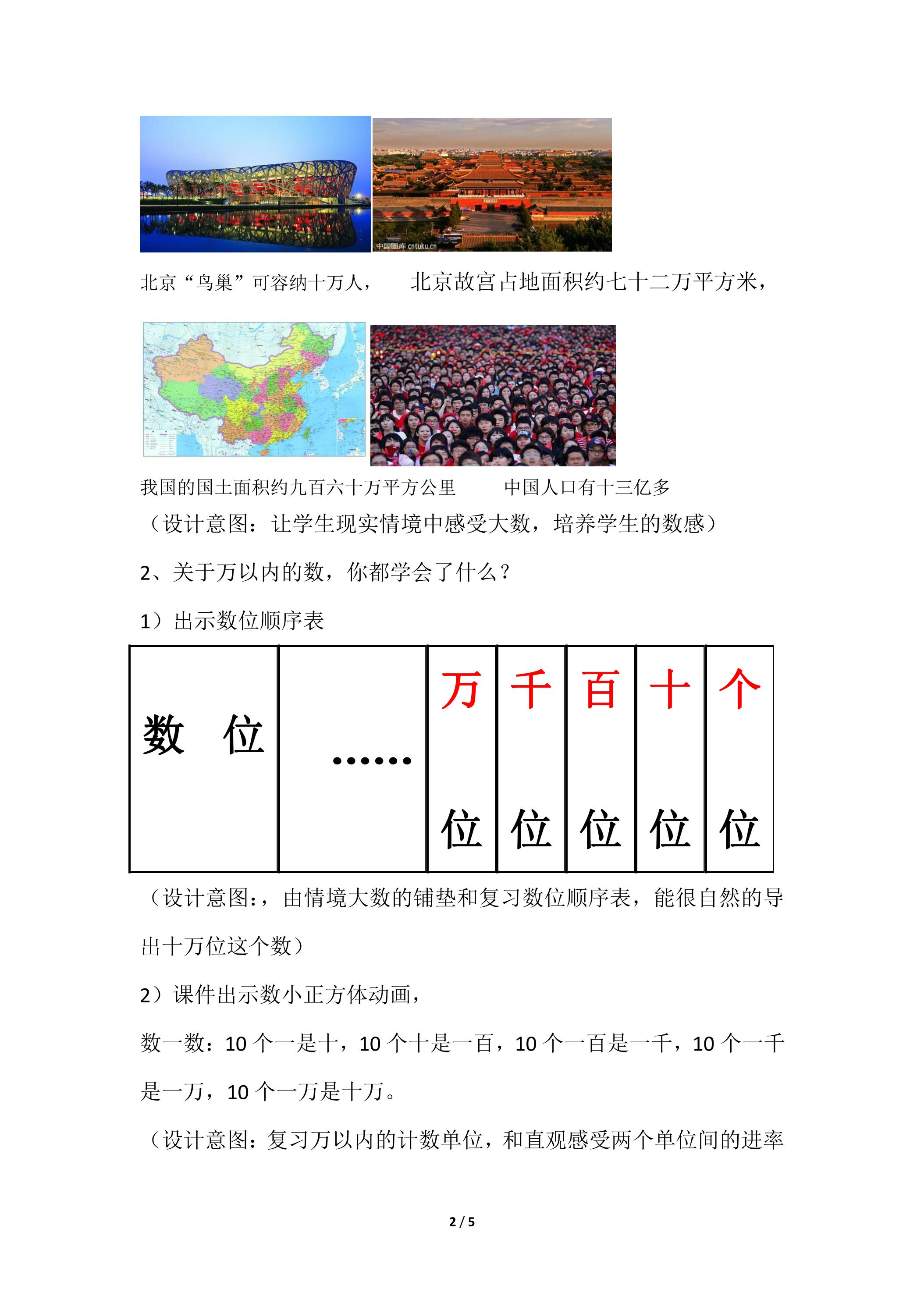 北京“鸟巢”可容纳十万人， 北京故宫占地面积约七十二万平方米，

我国的国土面积约九百六十万平方公里 中国人口有十三亿多

（设计意图：让学生现实情境中感受大数，培养学生的数感）

2、关于万以内的数，你都学会了什么？

1）出示数位顺序表

| 数 位 | …… | 万位 | 千位 | 百位 | 十位 | 个位 |
|---|---|---|---|---|---|---|

（设计意图：，由情境大数的铺垫和复习数位顺序表，能很自然的导出十万位这个数）

2）课件出示数小正方体动画，

数一数：10个一是十，10个十是一百，10个一百是一千，10个一千是一万，10个一万是十万。

（设计意图：复习万以内的计数单位，和直观感受两个单位间的进率

2 / 5